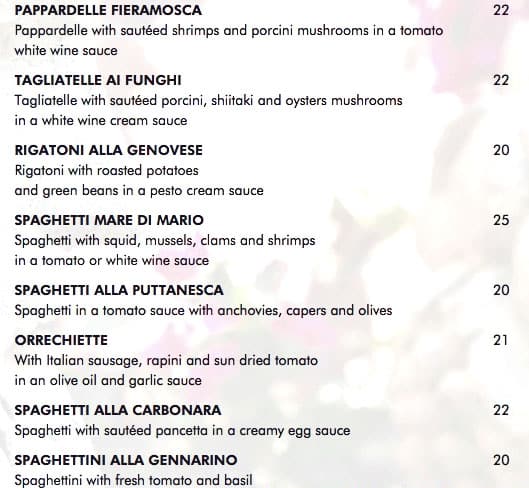 PAPPARDELLE FIERAMOSCA 22
Pappardelle with sautéed shrimps and porcini mushrooms in a tomato white wine sauce

TAGLIATELLE AI FUNGHI 22
Tagliatelle with sautéed porcini, shiitaki and oysters mushrooms in a white wine cream sauce

RIGATONI ALLA GENOVESE 20
Rigatoni with roasted potatoes and green beans in a pesto cream sauce

SPAGHETTI MARE DI MARIO 25
Spaghetti with squid, mussels, clams and shrimps in a tomato or white wine sauce

SPAGHETTI ALLA PUTTANESCA 20
Spaghetti in a tomato sauce with anchovies, capers and olives

ORRECHIETTE 21
With Italian sausage, rapini and sun dried tomato in an olive oil and garlic sauce

SPAGHETTI ALLA CARBONARA 22
Spaghetti with sautéed pancetta in a creamy egg sauce

SPAGHETTINI ALLA GENNARINO 20
Spaghettini with fresh tomato and basil